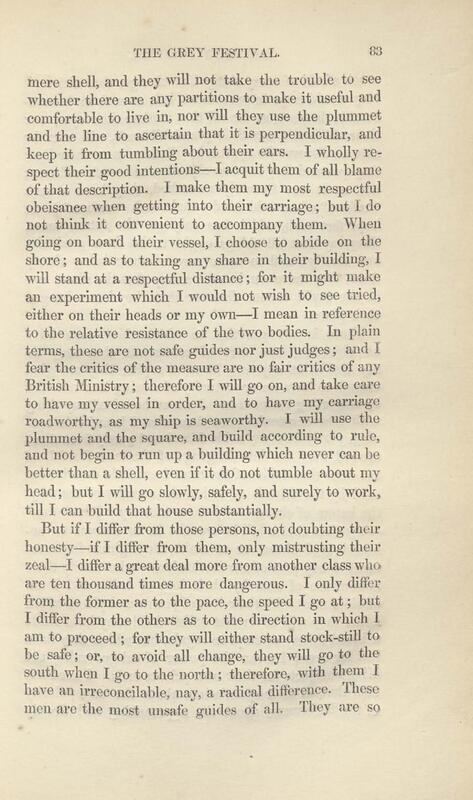 THE GREY FESTIVAL. 83

mere shell, and they will not take the trouble to see whether there are any partitions to make it useful and comfortable to live in, nor will they use the plummet and the line to ascertain that it is perpendicular, and keep it from tumbling about their ears. I wholly respect their good intentions—I acquit them of all blame of that description. I make them my most respectful obeisance when getting into their carriage; but I do not think it convenient to accompany them. When going on board their vessel, I choose to abide on the shore; and as to taking any share in their building, I will stand at a respectful distance; for it might make an experiment which I would not wish to see tried, either on their heads or my own—I mean in reference to the relative resistance of the two bodies. In plain terms, these are not safe guides nor just judges; and I fear the critics of the measure are no fair critics of any British Ministry; therefore I will go on, and take care to have my vessel in order, and to have my carriage roadworthy, as my ship is seaworthy. I will use the plummet and the square, and build according to rule, and not begin to run up a building which never can be better than a shell, even if it do not tumble about my head; but I will go slowly, safely, and surely to work, till I can build that house substantially.

But if I differ from those persons, not doubting their honesty—if I differ from them, only mistrusting their zeal—I differ a great deal more from another class who are ten thousand times more dangerous. I only differ from the former as to the pace, the speed I go at; but I differ from the others as to the direction in which I am to proceed; for they will either stand stock-still to be safe; or, to avoid all change, they will go to the south when I go to the north; therefore, with them I have an irreconcilable, nay, a radical difference. These men are the most unsafe guides of all. They are so